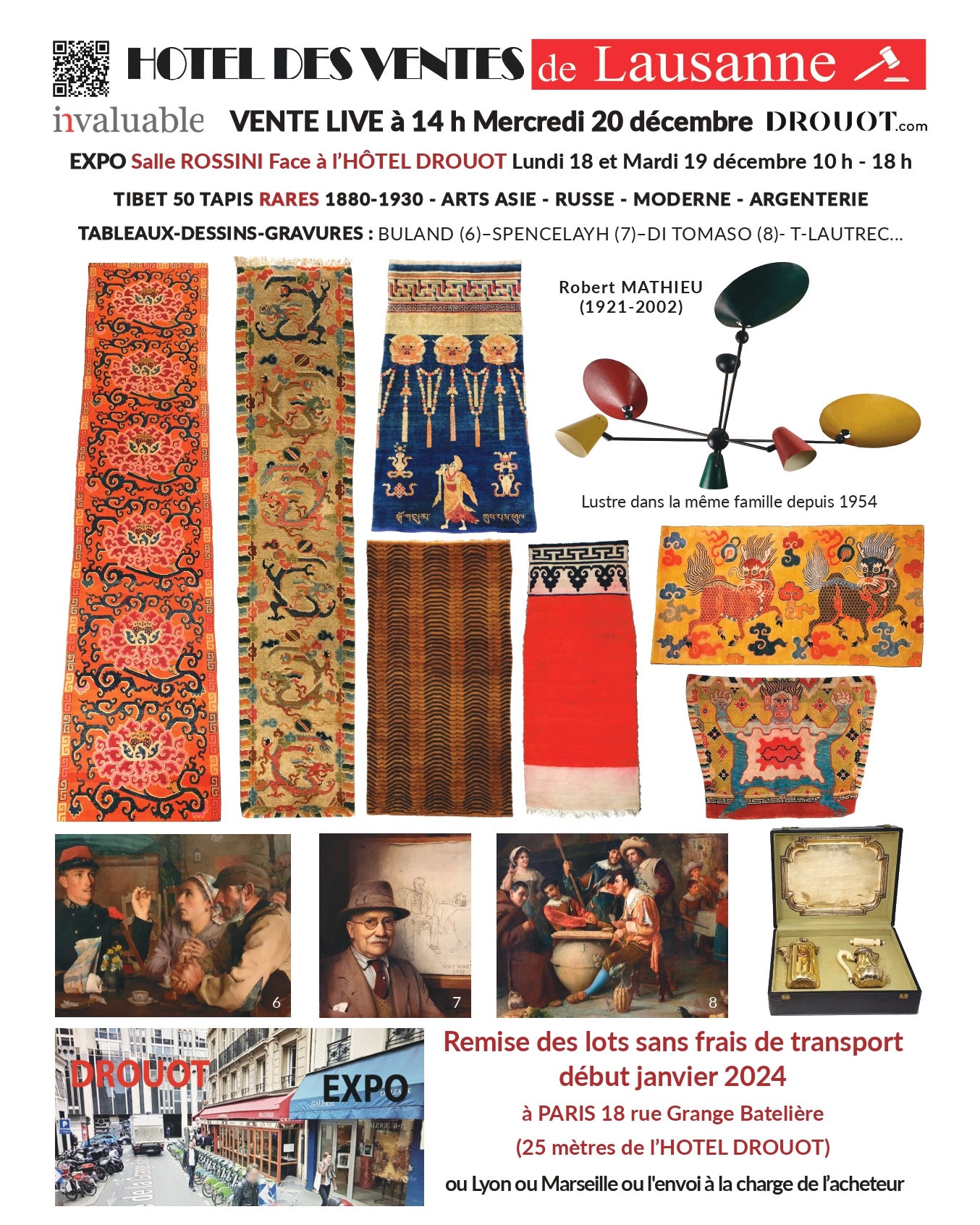 HOTEL DES VENTES de Lausanne

invaluable VENTE LIVE à 14 h Mercredi 20 décembre DROUOT.com

EXPO Salle ROSSINI Face à l'HÔTEL DROUOT Lundi 18 et Mardi 19 décembre 10 h - 18 h

TIBET 50 TAPIS RARES 1880-1930 - ARTS ASIE - RUSSE - MODERNE - ARGENTERIE

TABLEAUX-DESSINS-GRAVURES : BULAND (6)–SPENCELAYH (7)–DI TOMASO (8)- T-LAUTREC...

Robert MATHIEU
(1921-2002)

Lustre dans la même famille depuis 1954

6

7

8

DROUOT

EXPO

Remise des lots sans frais de transport début janvier 2024

à PARIS 18 rue Grange Batelière

(25 mètres de l'HOTEL DROUOT)

ou Lyon ou Marseille ou l'envoi à la charge de l'acheteur